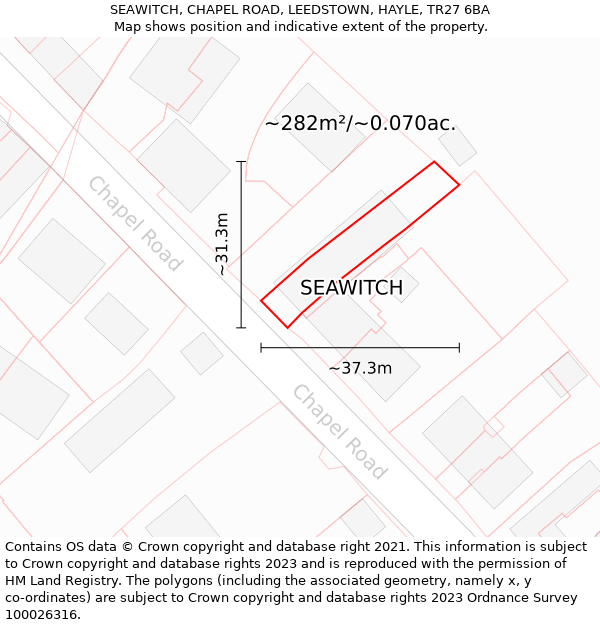 SEAWITCH, CHAPEL ROAD, LEEDSTOWN, HAYLE, TR27 6BA
Map shows position and indicative extent of the property.

~282m²/~0.070ac.

Chapel Road

~31.3m

SEAWITCH

~37.3m

Chapel Road

Contains OS data © Crown copyright and database right 2021. This information is subject to Crown copyright and database rights 2023 and is reproduced with the permission of HM Land Registry. The polygons (including the associated geometry, namely x, y co-ordinates) are subject to Crown copyright and database rights 2023 Ordnance Survey 100026316.